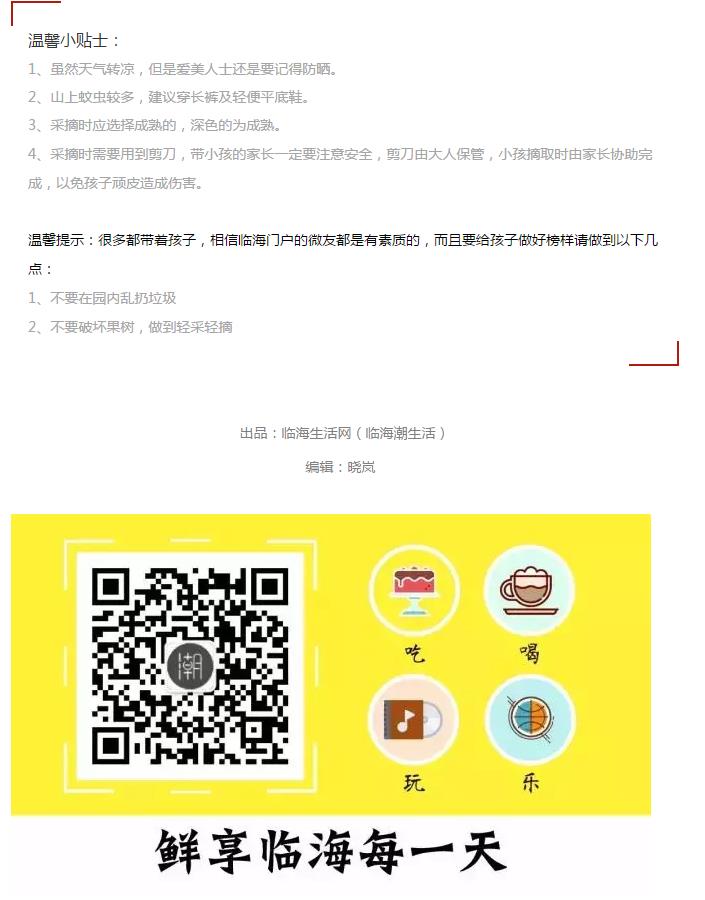 温馨小贴士：

1、虽然天气转凉，但是爱美人士还是要记得防晒。

2、山上蚊虫较多，建议穿长裤及轻便平底鞋。

3、采摘时应选择成熟的，深色的为成熟。

4、采摘时需要用到剪刀，带小孩的家长一定要注意安全，剪刀由大人保管，小孩摘取时由家长协助完成，以免孩子顽皮造成伤害。

温馨提示：很多都带着孩子，相信临海门户的微友都是有素质的，而且要给孩子做好榜样请做到以下几点：

1、不要在园内乱扔垃圾

2、不要破坏果树，做到轻采轻摘

出品：临海生活网（临海潮生活）

编辑：晓岚

潮

吃

喝

玩

乐

鲜享临海每一天